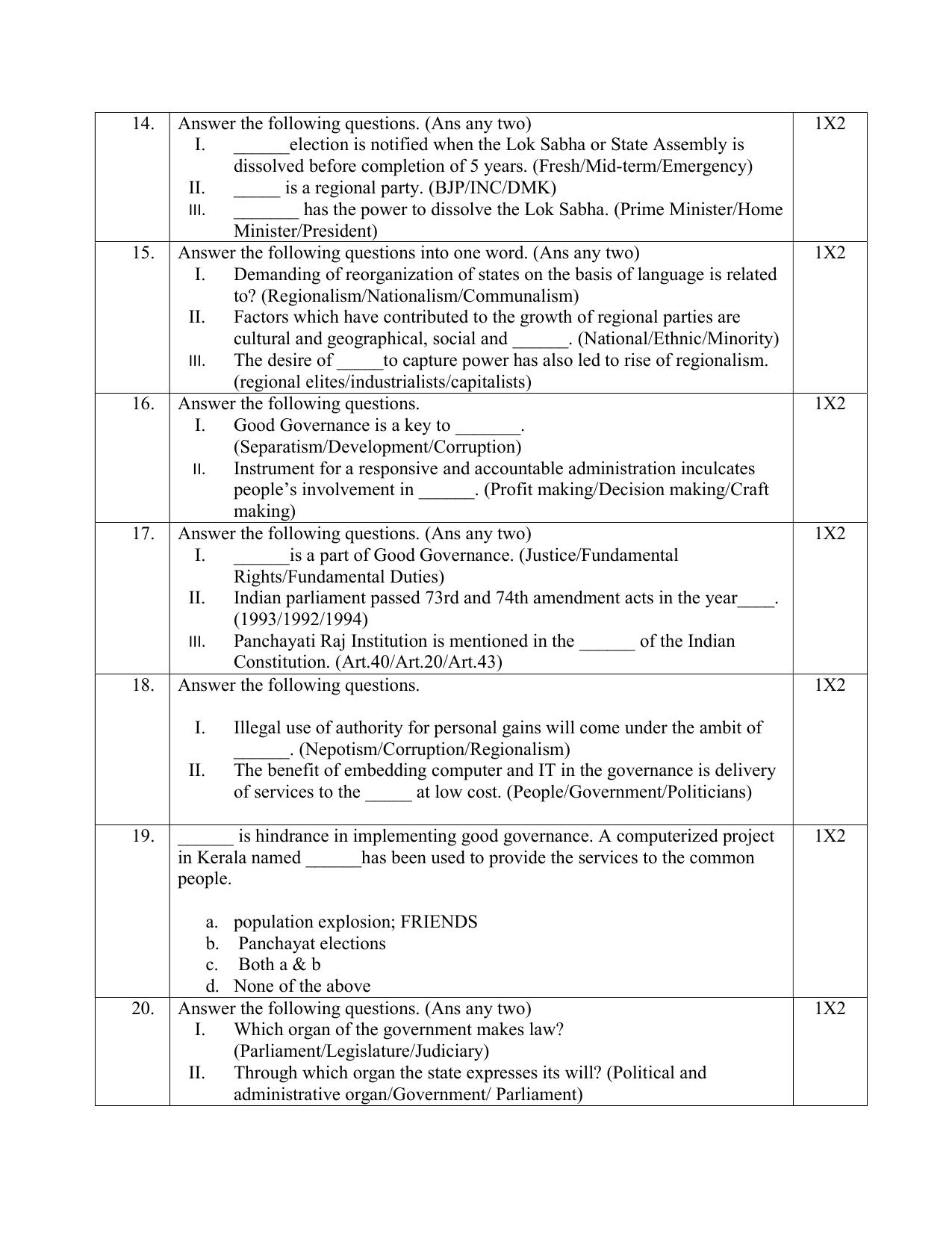 | 14. | Answer the following questions. (Ans any two) I. ____election is notified when the Lok Sabha or State Assembly is dissolved before completion of 5 years. (Fresh/Mid-term/Emergency) II. ____ is a regional party. (BJP/INC/DMK) III. ____ has the power to dissolve the Lok Sabha. (Prime Minister/Home Minister/President) | 1X2 |
|---|---|---|
| 15. | Answer the following questions into one word. (Ans any two) I. Demanding of reorganization of states on the basis of language is related to? (Regionalism/Nationalism/Communalism) II. Factors which have contributed to the growth of regional parties are cultural and geographical, social and ____. (National/Ethnic/Minority) III. The desire of ____to capture power has also led to rise of regionalism. (regional elites/industrialists/capitalists) | 1X2 |
| 16. | Answer the following questions. I. Good Governance is a key to ____. (Separatism/Development/Corruption) II. Instrument for a responsive and accountable administration inculcates people's involvement in ____. (Profit making/Decision making/Craft making) | 1X2 |
| 17. | Answer the following questions. (Ans any two) I. ____is a part of Good Governance. (Justice/Fundamental Rights/Fundamental Duties) II. Indian parliament passed 73rd and 74th amendment acts in the year____. (1993/1992/1994) III. Panchayati Raj Institution is mentioned in the ____ of the Indian Constitution. (Art.40/Art.20/Art.43) | 1X2 |
| 18. | Answer the following questions. I. Illegal use of authority for personal gains will come under the ambit of ____. (Nepotism/Corruption/Regionalism) II. The benefit of embedding computer and IT in the governance is delivery of services to the ____ at low cost. (People/Government/Politicians) | 1X2 |
| 19. | ____ is hindrance in implementing good governance. A computerized project in Kerala named ____has been used to provide the services to the common people. a. population explosion; FRIENDS b. Panchayat elections c. Both a & b d. None of the above | 1X2 |
| 20. | Answer the following questions. (Ans any two) I. Which organ of the government makes law? (Parliament/Legislature/Judiciary) II. Through which organ the state expresses its will? (Political and administrative organ/Government/ Parliament) | 1X2 |